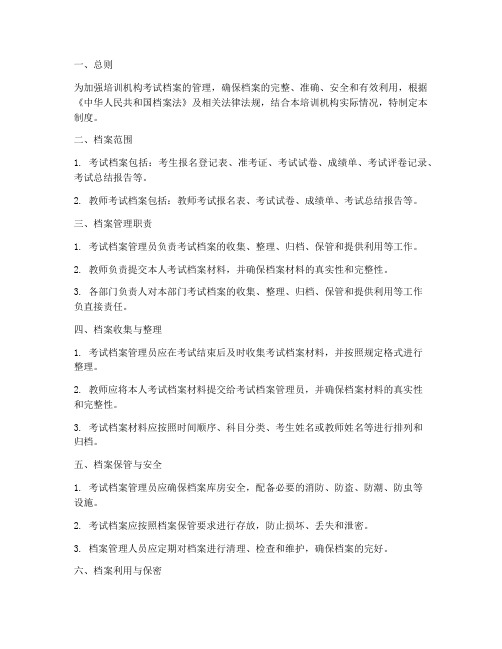 一、总则

为加强培训机构考试档案的管理，确保档案的完整、准确、安全和有效利用，根据《中华人民共和国档案法》及相关法律法规，结合本培训机构实际情况，特制定本制度。

二、档案范围

1. 考试档案包括：考生报名登记表、准考证、考试试卷、成绩单、考试评卷记录、考试总结报告等。

2. 教师考试档案包括：教师考试报名表、考试试卷、成绩单、考试总结报告等。

三、档案管理职责

1. 考试档案管理员负责考试档案的收集、整理、归档、保管和提供利用等工作。

2. 教师负责提交本人考试档案材料，并确保档案材料的真实性和完整性。

3. 各部门负责人对本部门考试档案的收集、整理、归档、保管和提供利用等工作负直接责任。

四、档案收集与整理

1. 考试档案管理员应在考试结束后及时收集考试档案材料，并按照规定格式进行整理。

2. 教师应将本人考试档案材料提交给考试档案管理员，并确保档案材料的真实性和完整性。

3. 考试档案材料应按照时间顺序、科目分类、考生姓名或教师姓名等进行排列和归档。

五、档案保管与安全

1. 考试档案管理员应确保档案库房安全，配备必要的消防、防盗、防潮、防虫等设施。

2. 考试档案应按照档案保管要求进行存放，防止损坏、丢失和泄密。

3. 档案管理人员应定期对档案进行清理、检查和维护，确保档案的完好。

六、档案利用与保密